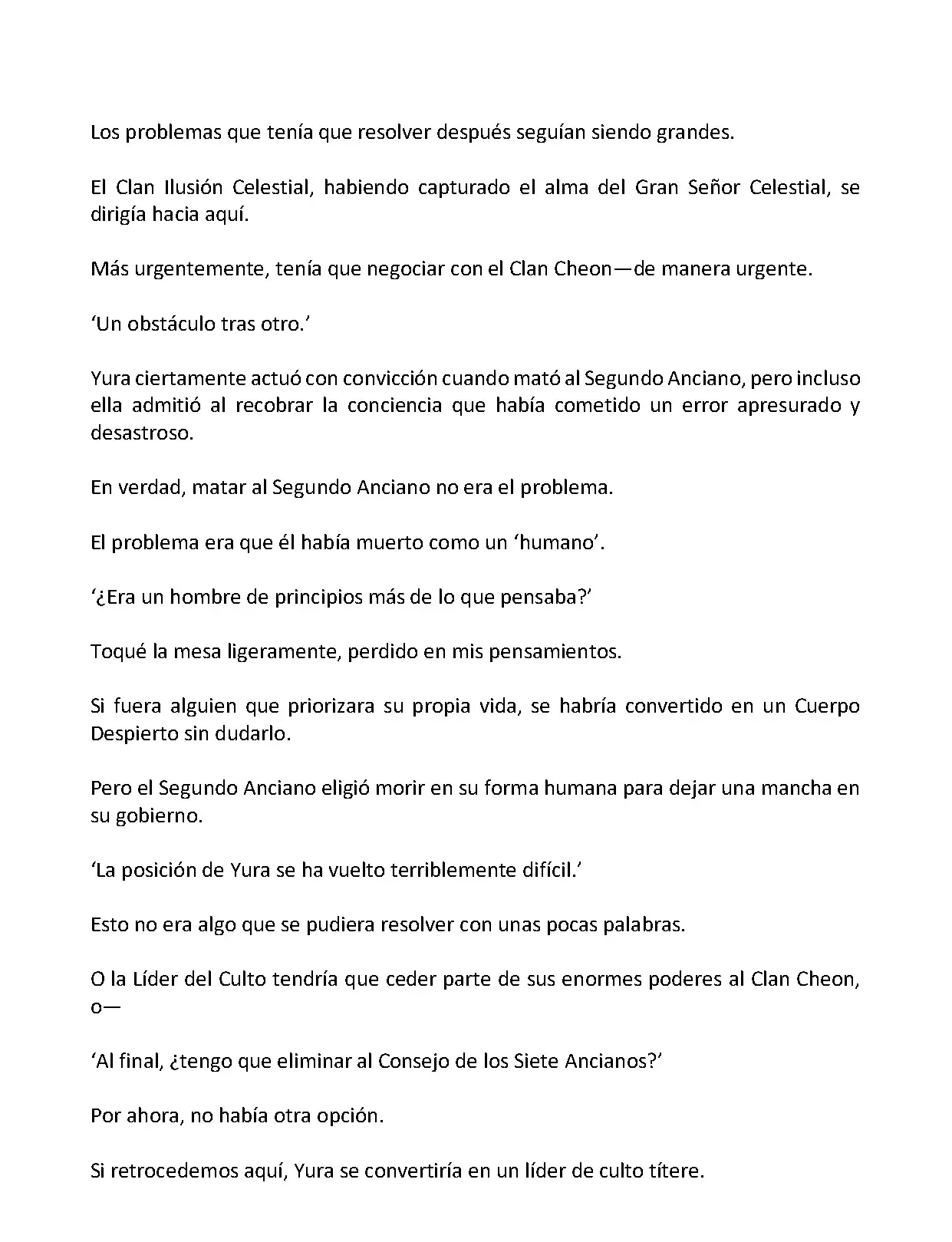 Los problemas que tenía que resolver después seguían siendo grandes.

El Clan Ilusión Celestial, habiendo capturado el alma del Gran Señor Celestial, se dirigía hacia aquí.

Más urgentemente, tenía que negociar con el Clan Cheon—de manera urgente.

‘Un obstáculo tras otro.’

Yura ciertamente actuó con convicción cuando mató al Segundo Anciano, pero incluso ella admitió al recobrar la conciencia que había cometido un error apresurado y desastroso.

En verdad, matar al Segundo Anciano no era el problema.

El problema era que él había muerto como un ‘humano’.

‘¿Era un hombre de principios más de lo que pensaba?’

Toqué la mesa ligeramente, perdido en mis pensamientos.

Si fuera alguien que priorizara su propia vida, se habría convertido en un Cuerpo Despierto sin dudarlo.

Pero el Segundo Anciano eligió morir en su forma humana para dejar una mancha en su gobierno.

‘La posición de Yura se ha vuelto terriblemente difícil.’

Esto no era algo que se pudiera resolver con unas pocas palabras.

O la Líder del Culto tendría que ceder parte de sus enormes poderes al Clan Cheon, o—

‘Al final, ¿tengo que eliminar al Consejo de los Siete Ancianos?’

Por ahora, no había otra opción.

Si retrocedemos aquí, Yura se convertiría en un líder de culto títere.